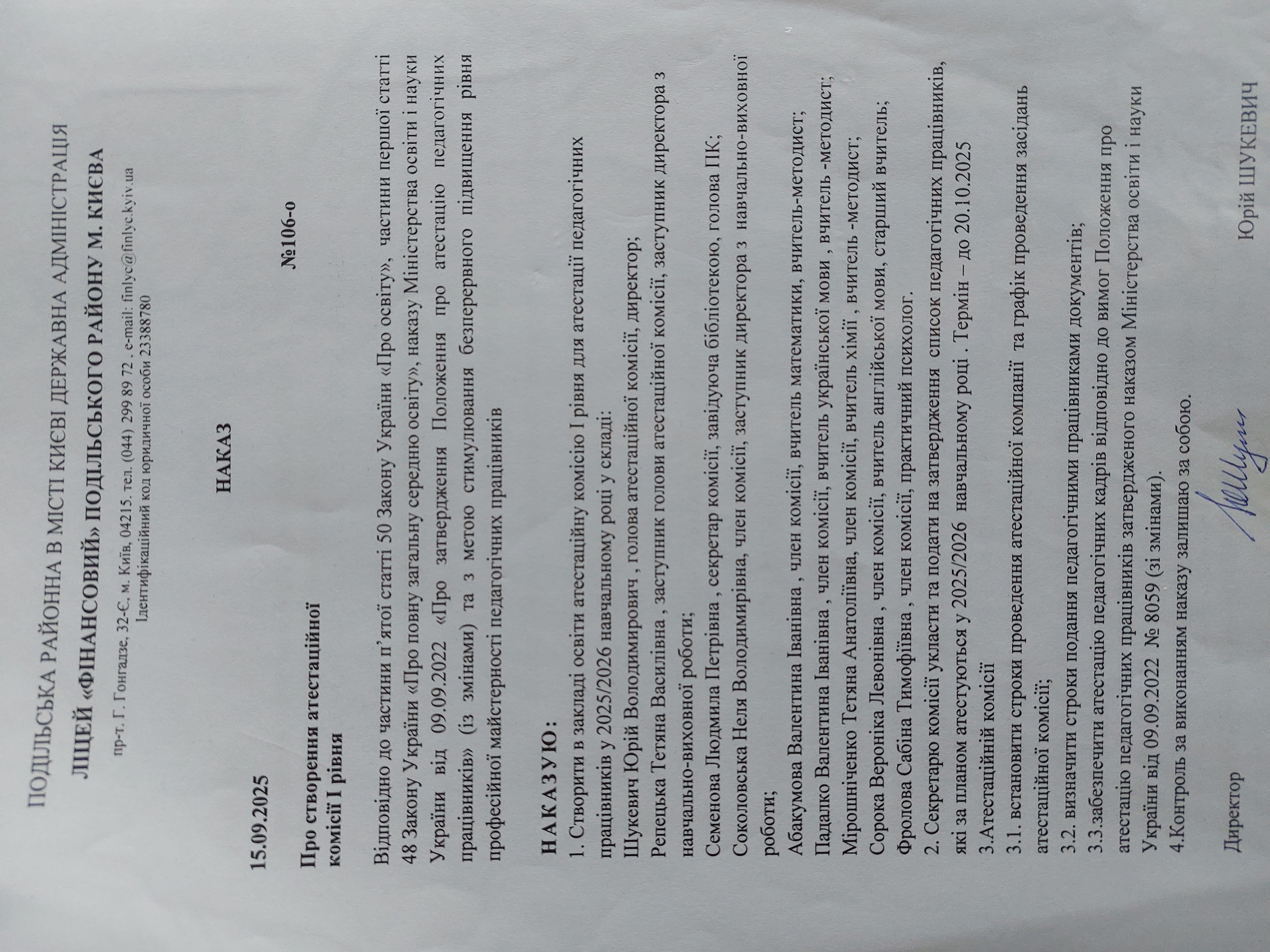 ПОДІЛЬСЬКА РАЙОННА В МІСТІ КИЄВІ ДЕРЖАВНА АДМІНІСТРАЦІЯ
ЛІЦЕЙ «ФІНАНСОВИЙ» ПОДІЛЬСЬКОГО РАЙОНУ М. КИЄВА
пр-т. Г. Гонгадзе, 32-Є, м. Київ, 04215. тел. (044) 299 89 72 . e-mail: finlyc@finlyc.kyiv.ua
Ідентифікаційний код юридичної особи 23388780

НАКАЗ

15.09.2025 №106-о

Про створення атестаційної комісії І рівня

Відповідно до частини п'ятої статті 50 Закону України «Про освіту», частини першої статті 48 Закону України «Про повну загальну середню освіту», наказу Міністерства освіти і науки України від 09.09.2022 «Про затвердження Положення про атестацію педагогічних працівників» (із змінами) та з метою стимулювання безперервного підвищення рівня професійної майстерності педагогічних працівників

НАКАЗУЮ:
1. Створити в закладі освіти атестаційну комісію І рівня для атестації педагогічних працівників у 2025/2026 навчальному році у складі:
Шукевич Юрій Володимирович , голова атестаційної комісії, директор;
Репецька Тетяна Василівна , заступник голови атестаційної комісії, заступник директора з навчально-виховної роботи;
Семенова Людмила Петрівна , секретар комісії, завідуюча бібліотекою, голова ПК;
Соколовська Неля Володимирівна, член комісії, заступник директора з навчально-виховної роботи;
Абакумова Валентина Іванівна , член комісії, вчитель математики, вчитель-методист;
Падалко Валентина Іванівна , член комісії, вчитель української мови , вчитель -методист;
Мірошніченко Тетяна Анатоліївна, член комісії, вчитель хімії , вчитель -методист;
Сорока Вероніка Левонівна , член комісії, вчитель англійської мови, старший вчитель;
Фролова Сабіна Тимофіївна , член комісії, практичний психолог.
2. Секретарю комісії укласти та подати на затвердження список педагогічних працівників, які за планом атестуються у 2025/2026 навчальному році . Термін – до 20.10.2025
3.Атестаційній комісії
3.1. встановити строки проведення атестаційної компанії та графік проведення засідань атестаційної комісії;
3.2. визначити строки подання педагогічними працівниками документів;
3.3.забезпечити атестацію педагогічних кадрів відповідно до вимог Положення про атестацію педагогічних працівників затвердженого наказом Міністерства освіти і науки України від 09.09.2022 № 8059 (зі змінами).
4.Контроль за виконанням наказу залишаю за собою.

Директор Юрій ШУКЕВИЧ